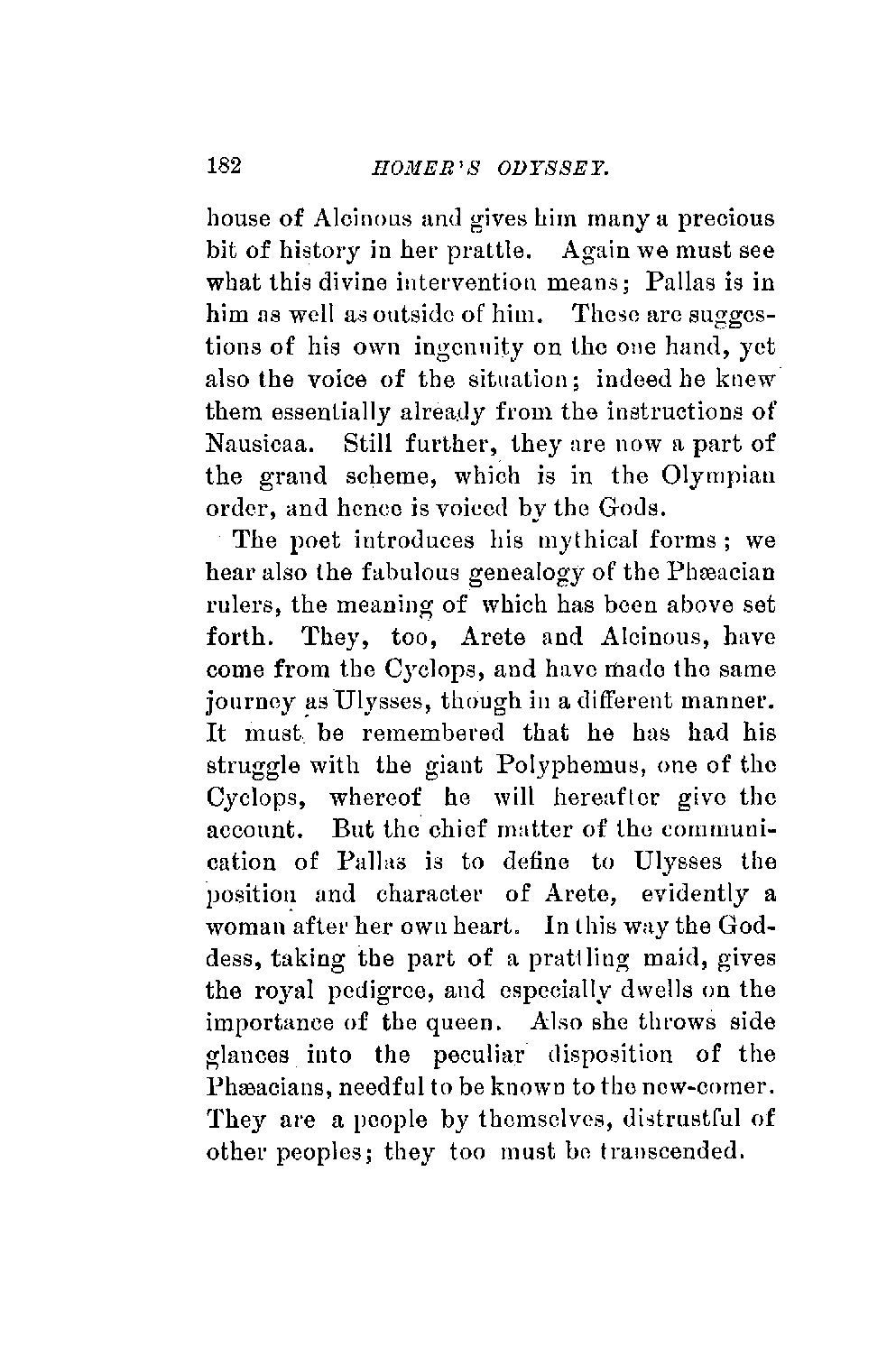 182 HOMER'S ODYSSEY.

house of Alcinous and gives him many a precious bit of history in her prattle. Again we must see what this divine intervention means; Pallas is in him as well as outside of him. These are suggestions of his own ingenuity on the one hand, yet also the voice of the situation; indeed he knew them essentially already from the instructions of Nausicaa. Still further, they are now a part of the grand scheme, which is in the Olympian order, and hence is voiced by the Gods.

The poet introduces his mythical forms; we hear also the fabulous genealogy of the Phæacian rulers, the meaning of which has been above set forth. They, too, Arete and Alcinous, have come from the Cyclops, and have made the same journey as Ulysses, though in a different manner. It must be remembered that he has had his struggle with the giant Polyphemus, one of the Cyclops, whereof he will hereafter give the account. But the chief matter of the communication of Pallas is to define to Ulysses the position and character of Arete, evidently a woman after her own heart. In this way the Goddess, taking the part of a prattling maid, gives the royal pedigree, and especially dwells on the importance of the queen. Also she throws side glances into the peculiar disposition of the Phæacians, needful to be known to the new-comer. They are a people by themselves, distrustful of other peoples; they too must be transcended.